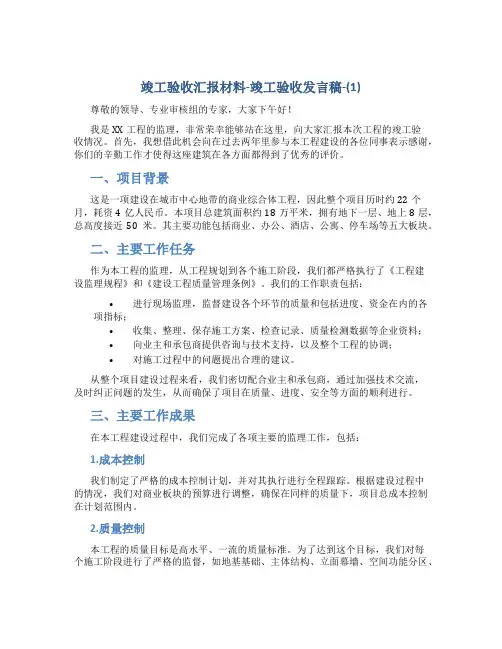 竣工验收汇报材料-竣工验收发言稿-(1)

尊敬的领导、专业审核组的专家，大家下午好！

我是XX工程的监理，非常荣幸能够站在这里，向大家汇报本次工程的竣工验收情况。首先，我想借此机会向在过去两年里参与本工程建设的各位同事表示感谢，你们的辛勤工作才使得这座建筑在各方面都得到了优秀的评价。

一、项目背景

这是一项建设在城市中心地带的商业综合体工程，因此整个项目历时约22个月，耗资4亿人民币。本项目总建筑面积约18万平米，拥有地下一层、地上8层，总高度接近50米。其主要功能包括商业、办公、酒店、公寓、停车场等五大板块。

二、主要工作任务

作为本工程的监理，从工程规划到各个施工阶段，我们都严格执行了《工程建设监理规程》和《建设工程质量管理条例》。我们的工作职责包括：

• 进行现场监理，监督建设各个环节的质量和包括进度、资金在内的各项指标；
• 收集、整理、保存施工方案、检查记录、质量检测数据等企业资料；
• 向业主和承包商提供咨询与技术支持，以及整个工程的协调；
• 对施工过程中的问题提出合理的建议。

从整个项目建设过程来看，我们密切配合业主和承包商，通过加强技术交流，及时纠正问题的发生，从而确保了项目在质量、进度、安全等方面的顺利进行。

三、主要工作成果

在本工程建设过程中，我们完成了各项主要的监理工作，包括：

1.成本控制

我们制定了严格的成本控制计划，并对其执行进行全程跟踪。根据建设过程中的情况，我们对商业板块的预算进行调整，确保在同样的质量下，项目总成本控制在计划范围内。

2.质量控制

本工程的质量目标是高水平、一流的质量标准。为了达到这个目标，我们对每个施工阶段进行了严格的监督，如地基基础、主体结构、立面幕墙、空间功能分区、